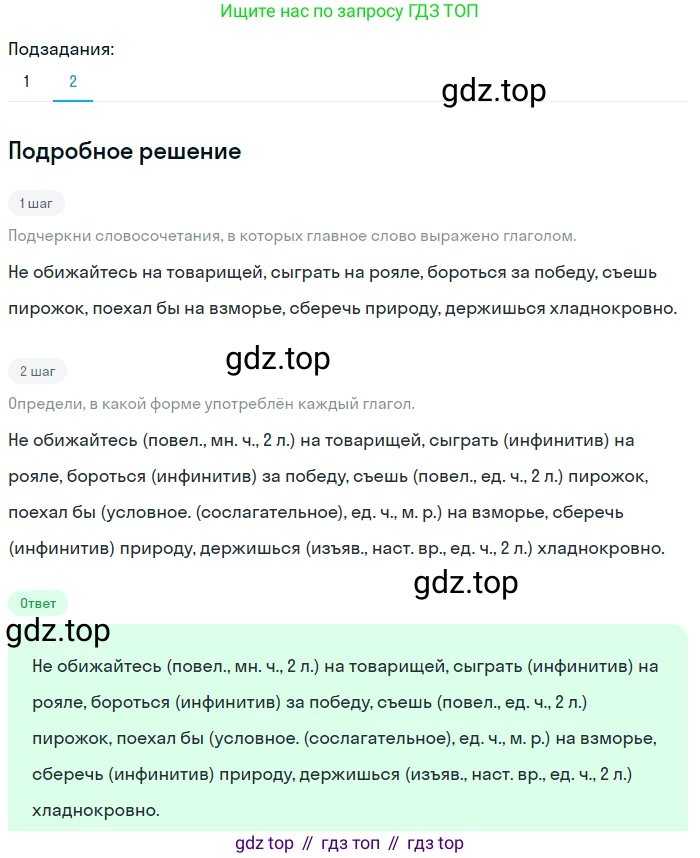 Ищите нас по запросу ГДЗ ТОП

Подзадания:
1 2

gdz.top

Подробное решение

1 шаг

Подчеркни словосочетания, в которых главное слово выражено глаголом.

Не обижайтесь на товарищей, сыграть на рояле, бороться за победу, съешь пирожок, поехал бы на взморье, сберечь природу, держишься хладнокровно.

gdz.top

2 шаг

Определи, в какой форме употреблён каждый глагол.

Не обижайтесь (повел., мн. ч., 2 л.) на товарищей, сыграть (инфинитив) на рояле, бороться (инфинитив) за победу, съешь (повел., ед. ч., 2 л.) пирожок, поехал бы (условное. (сослагательное), ед. ч., м. р.) на взморье, сберечь (инфинитив) природу, держишься (изъяв., наст. вр., ед. ч., 2 л.) хладнокровно.

gdz.top

Ответ

gdz.top

Не обижайтесь (повел., мн. ч., 2 л.) на товарищей, сыграть (инфинитив) на рояле, бороться (инфинитив) за победу, съешь (повел., ед. ч., 2 л.) пирожок, поехал бы (условное. (сослагательное), ед. ч., м. р.) на взморье, сберечь (инфинитив) природу, держишься (изъяв., наст. вр., ед. ч., 2 л.) хладнокровно.

gdz top // гдз топ // гдз top